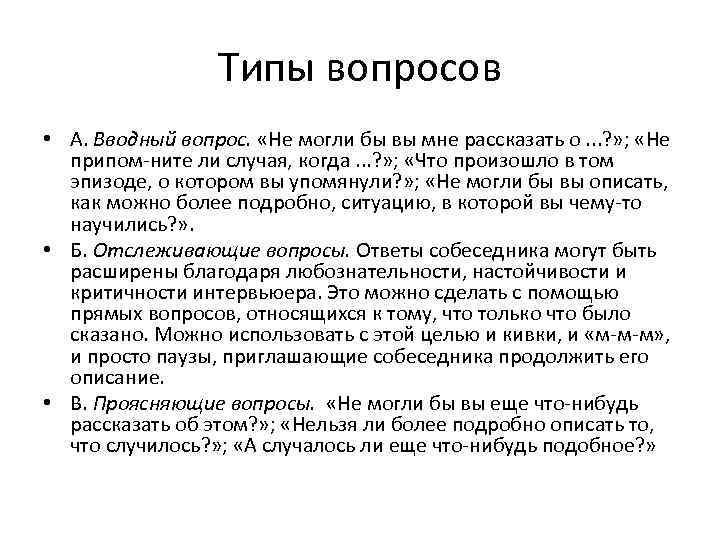 Типы вопросов

• А. Вводный вопрос. «Не могли бы вы мне рассказать о ...?»; «Не припом-ните ли случая, когда ...?»; «Что произошло в том эпизоде, о котором вы упомянули?»; «Не могли бы вы описать, как можно более подробно, ситуацию, в которой вы чему-то научились?».

• Б. Отслеживающие вопросы. Ответы собеседника могут быть расширены благодаря любознательности, настойчивости и критичности интервьюера. Это можно сделать с помощью прямых вопросов, относящихся к тому, что только что было сказано. Можно использовать с этой целью и кивки, и «м-м-м», и просто паузы, приглашающие собеседника продолжить его описание.

• В. Проясняющие вопросы. «Не могли бы вы еще что-нибудь рассказать об этом?»; «Нельзя ли более подробно описать то, что случилось?»; «А случалось ли еще что-нибудь подобное?»